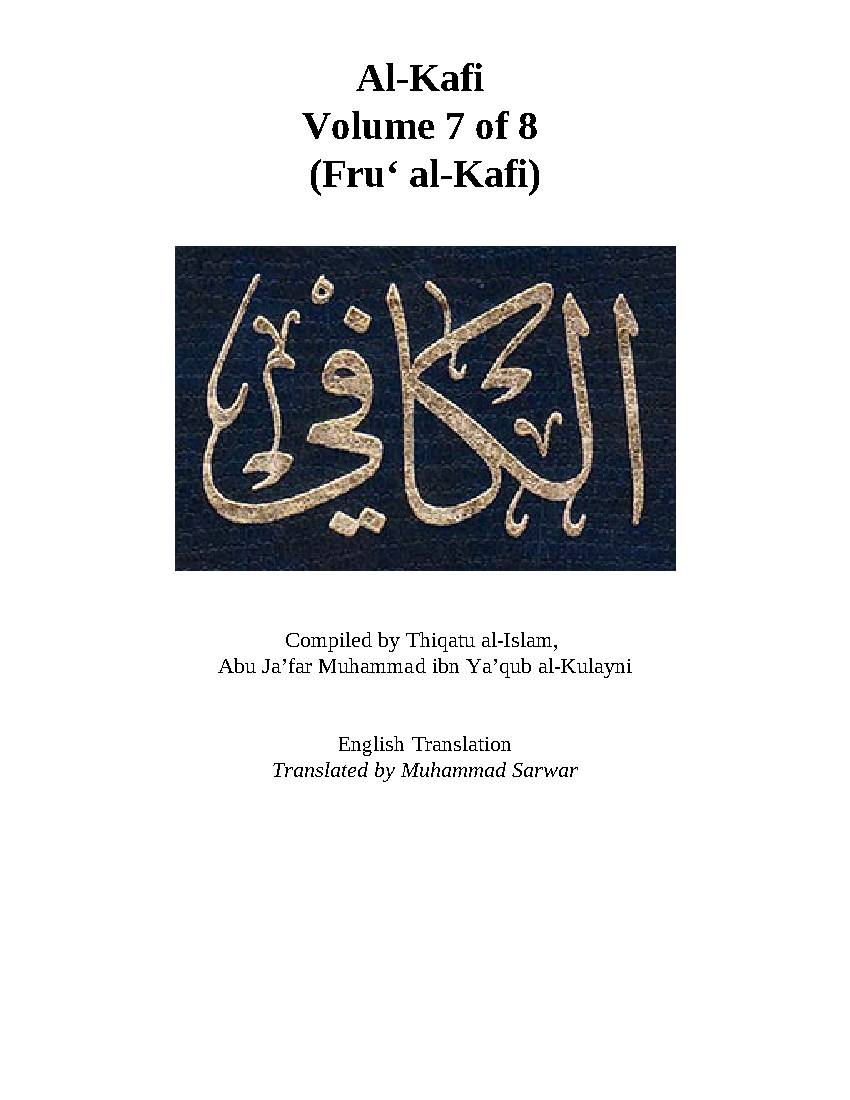 Al-Kafi
Volume 7 of 8
(Fru‘ al-Kafi)

الكافي

Compiled by Thiqatu al-Islam,
Abu Ja’far Muhammad ibn Ya’qub al-Kulayni

English Translation
Translated by Muhammad Sarwar